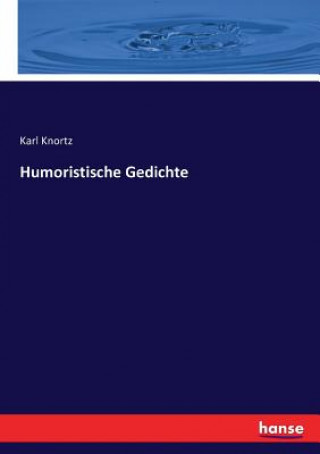 Karl Knortz

Humoristische Gedichte

hanse